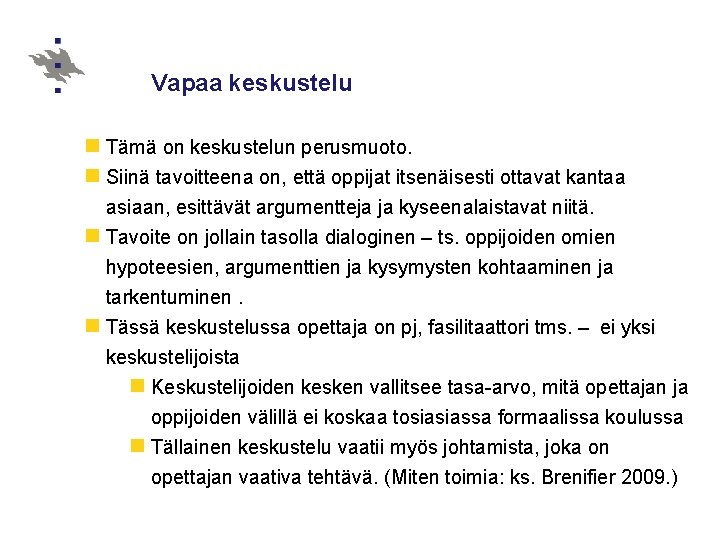 Vapaa keskustelu

Tämä on keskustelun perusmuoto.

Siinä tavoitteena on, että oppijat itsenäisesti ottavat kantaa asiaan, esittävät argumentteja ja kyseenalaistavat niitä.

Tavoite on jollain tasolla dialoginen – ts. oppijoiden omien hypoteesien, argumenttien ja kysymysten kohtaaminen ja tarkentuminen .

Tässä keskustelussa opettaja on pj, fasilitaattori tms. – ei yksi keskustelijoista

Keskustelijoiden kesken vallitsee tasa-arvo, mitä opettajan ja oppijoiden välillä ei koskaa tosiasiassa formaalissa koulussa

Tällainen keskustelu vaatii myös johtamista, joka on opettajan vaativa tehtävä. (Miten toimia: ks. Brenifier 2009.)